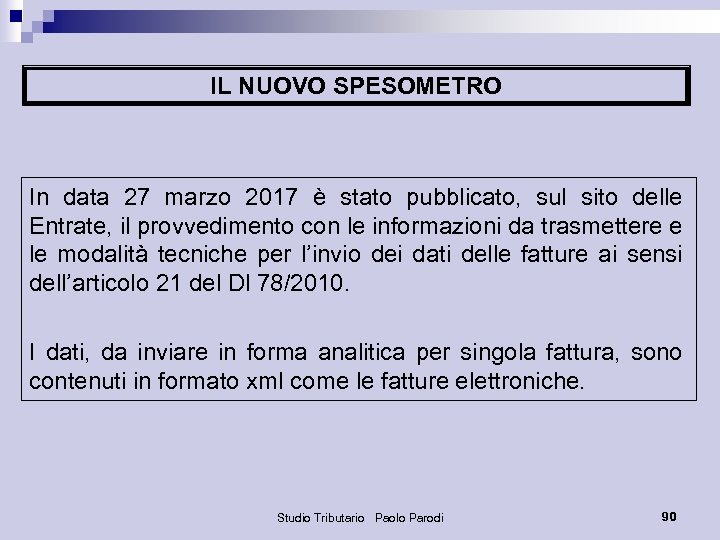 IL NUOVO SPESOMETRO

In data 27 marzo 2017 è stato pubblicato, sul sito delle Entrate, il provvedimento con le informazioni da trasmettere e le modalità tecniche per l'invio dei dati delle fatture ai sensi dell'articolo 21 del Dl 78/2010.

I dati, da inviare in forma analitica per singola fattura, sono contenuti in formato xml come le fatture elettroniche.

Studio Tributario Paolo Parodi

90